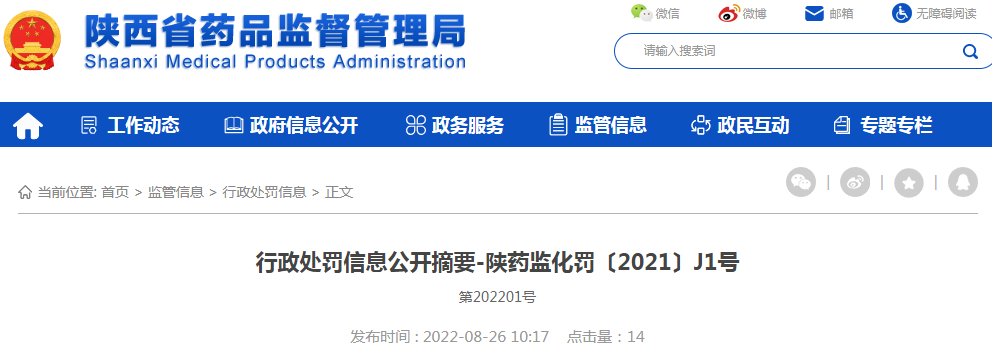 陕西省药品监督管理局
Shaanxi Medical Products Administration

微信 微博 邮箱 无障碍阅读

请输入搜索词

工作动态 政府信息公开 政务服务 监管信息 政民互动 专题专栏

当前位置: 首页 > 监管信息 > 行政处罚信息 > 正文

行政处罚信息公开摘要-陕药监化罚〔2021〕J1号

第202201号

发布时间：2022-08-26 10:17 点击量：14